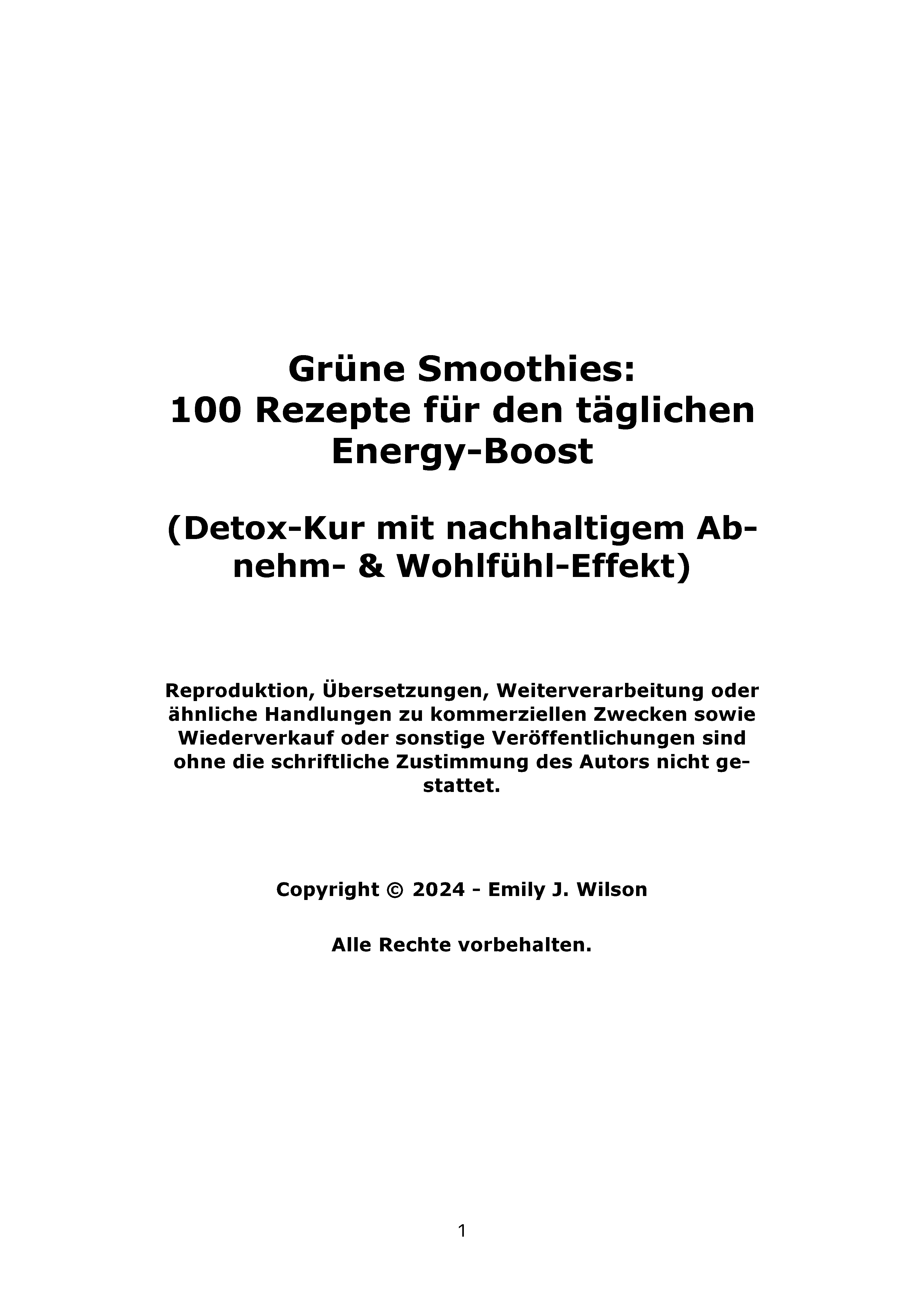 Grüne Smoothies:
100 Rezepte für den täglichen Energy-Boost

(Detox-Kur mit nachhaltigem Abnehm- & Wohlfühl-Effekt)

Reproduktion, Übersetzungen, Weiterverarbeitung oder ähnliche Handlungen zu kommerziellen Zwecken sowie Wiederverkauf oder sonstige Veröffentlichungen sind ohne die schriftliche Zustimmung des Autors nicht gestattet.

Copyright © 2024 - Emily J. Wilson

Alle Rechte vorbehalten.

1